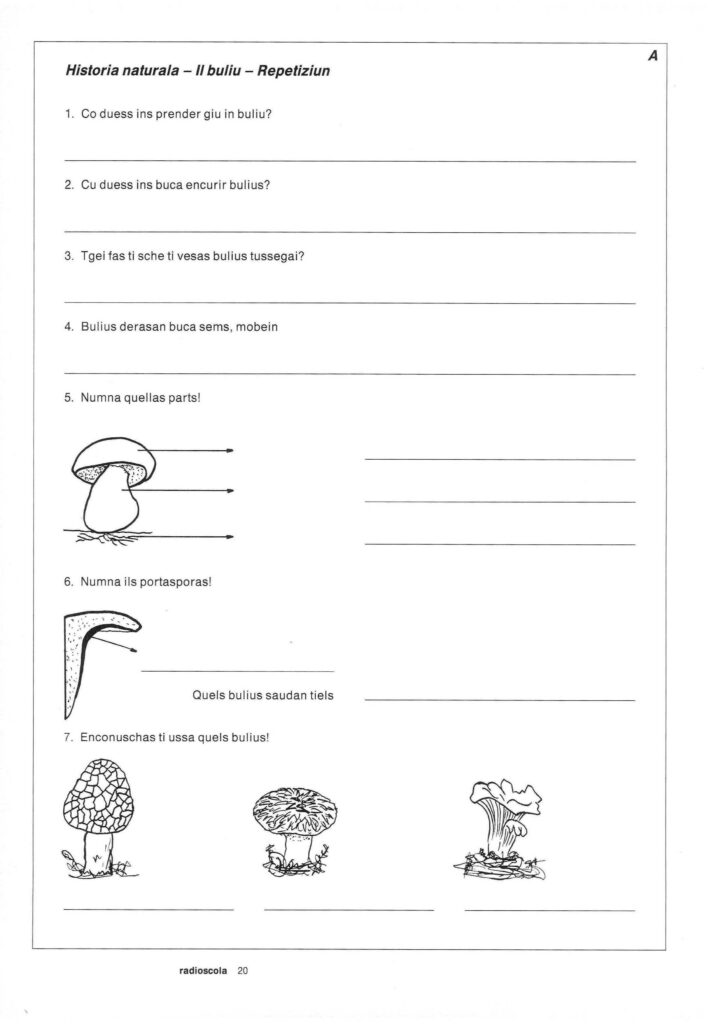 A

Historia naturala – Il buliu – Repetiziun

1. Co duess ins prender giu in buliu?

2. Cu duess ins buca encurir bulius?

3. Tgei fas ti sche ti vesas bulius tussegai?

4. Bulius derasan buca sems, mobein

5. Numna quellas parts!

6. Numna ils portasporas!

Quels bulius saudan tiels

7. Enconuschas ti ussa quels bulius!

radioscola 20